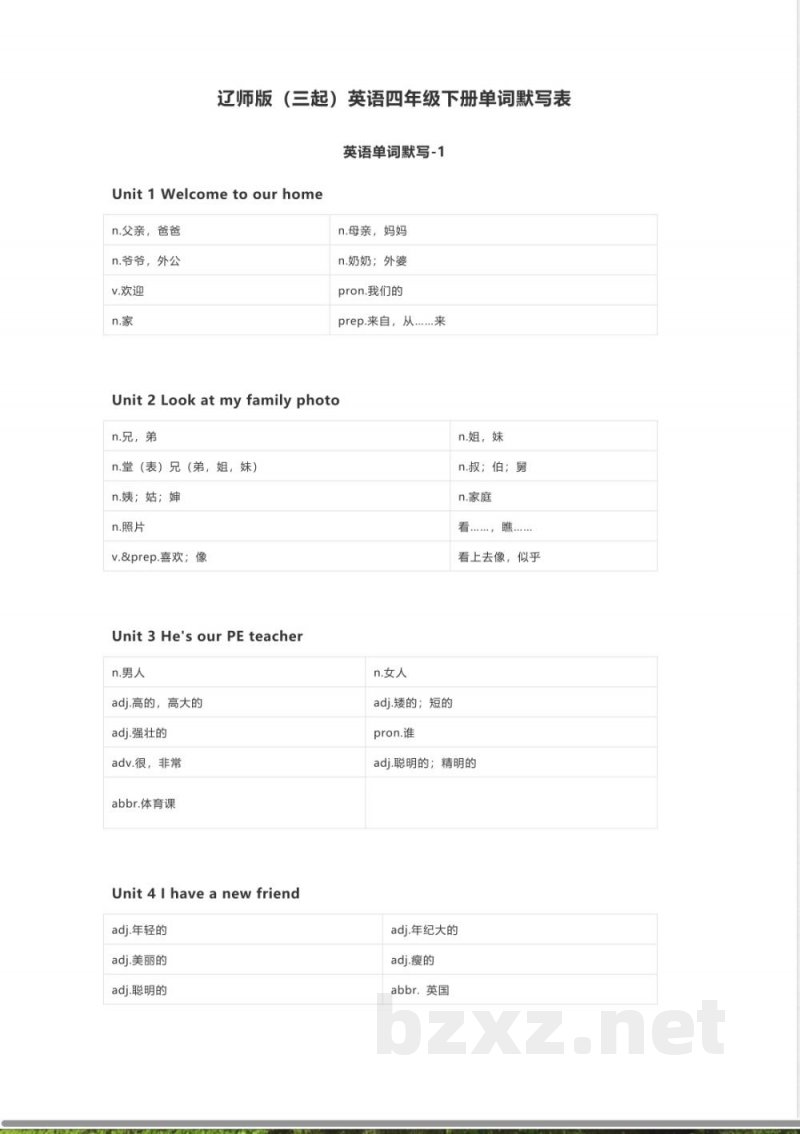 辽师版（三起）英语四年级下册单词默写表

英语单词默写-1

Unit 1 Welcome to our home

| n.父亲，爸爸 | n.母亲，妈妈 |
|---|---|
| n.爷爷，外公 | n.奶奶；外婆 |
| v.欢迎 | pron.我们的 |
| n.家 | prep.来自，从……来 |

Unit 2 Look at my family photo

| n.兄，弟 | n.姐，妹 |
|---|---|
| n.堂（表）兄（弟，姐，妹） | n.叔；伯；舅 |
| n.姨；姑；婶 | n.家庭 |
| n.照片 | 看……，瞧…… |
| v.&prep.喜欢；像 | 看上去像，似乎 |

Unit 3 He's our PE teacher

| n.男人 | n.女人 |
|---|---|
| adj.高的，高大的 | adj.矮的；短的 |
| adj.强壮的 | pron.谁 |
| adv.很，非常 | adj.聪明的；精明的 |
| abbr.体育课 | |

Unit 4 I have a new friend

| adj.年轻的 | adj.年纪大的 |
|---|---|
| adj.美丽的 | adj.瘦的 |
| adj.聪明的 | abbr. 英国 |

bzxz.net